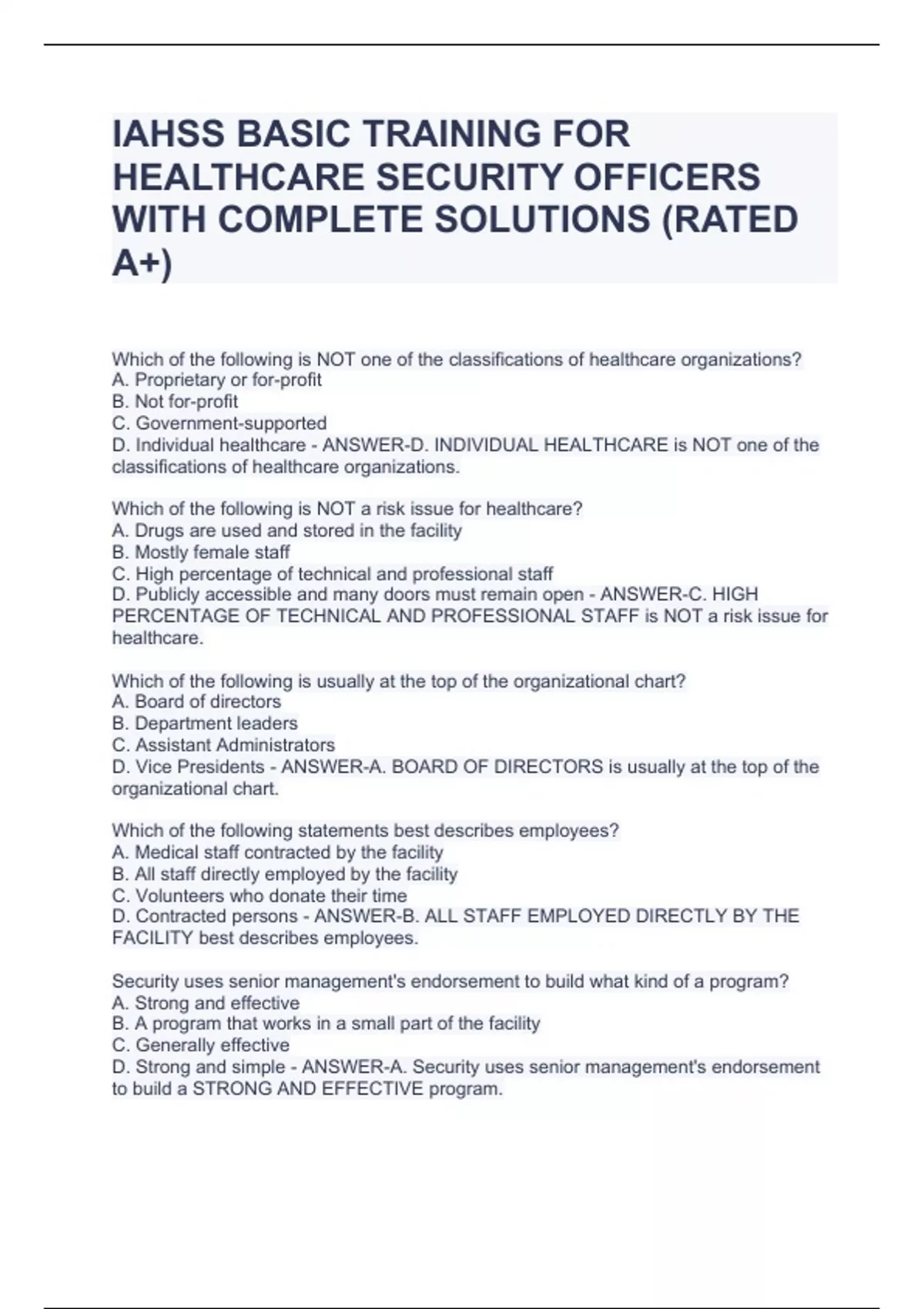 IAHSS BASIC TRAINING FOR HEALTHCARE SECURITY OFFICERS WITH COMPLETE SOLUTIONS (RATED A+)

Which of the following is NOT one of the classifications of healthcare organizations?
A. Proprietary or for-profit
B. Not for-profit
C. Government-supported
D. Individual healthcare - ANSWER-D. INDIVIDUAL HEALTHCARE is NOT one of the classifications of healthcare organizations.

Which of the following is NOT a risk issue for healthcare?
A. Drugs are used and stored in the facility
B. Mostly female staff
C. High percentage of technical and professional staff
D. Publicly accessible and many doors must remain open - ANSWER-C. HIGH PERCENTAGE OF TECHNICAL AND PROFESSIONAL STAFF is NOT a risk issue for healthcare.

Which of the following is usually at the top of the organizational chart?
A. Board of directors
B. Department leaders
C. Assistant Administrators
D. Vice Presidents - ANSWER-A. BOARD OF DIRECTORS is usually at the top of the organizational chart.

Which of the following statements best describes employees?
A. Medical staff contracted by the facility
B. All staff directly employed by the facility
C. Volunteers who donate their time
D. Contracted persons - ANSWER-B. ALL STAFF EMPLOYED DIRECTLY BY THE FACILITY best describes employees.

Security uses senior management's endorsement to build what kind of a program?
A. Strong and effective
B. A program that works in a small part of the facility
C. Generally effective
D. Strong and simple - ANSWER-A. Security uses senior management's endorsement to build a STRONG AND EFFECTIVE program.